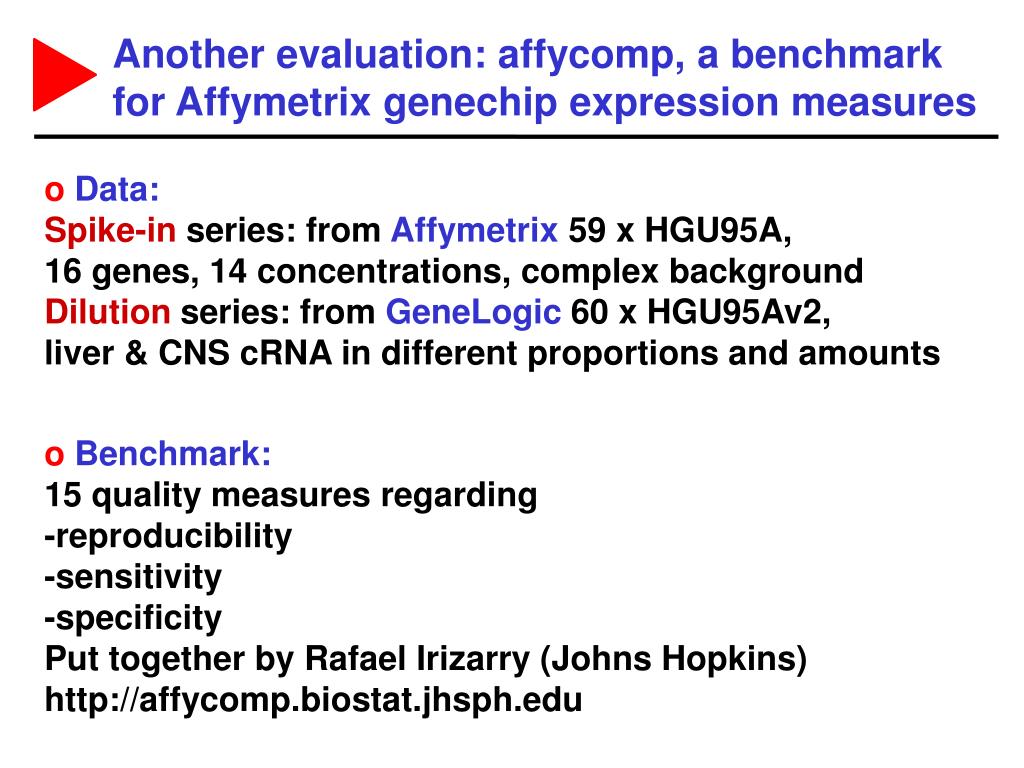 Another evaluation: affycomp, a benchmark for Affymetrix genechip expression measures

o Data:
Spike-in series: from Affymetrix 59 x HGU95A,
16 genes, 14 concentrations, complex background
Dilution series: from GeneLogic 60 x HGU95Av2,
liver & CNS cRNA in different proportions and amounts

o Benchmark:
15 quality measures regarding
-reproducibility
-sensitivity
-specificity
Put together by Rafael Irizarry (Johns Hopkins)
http://affycomp.biostat.jhsph.edu